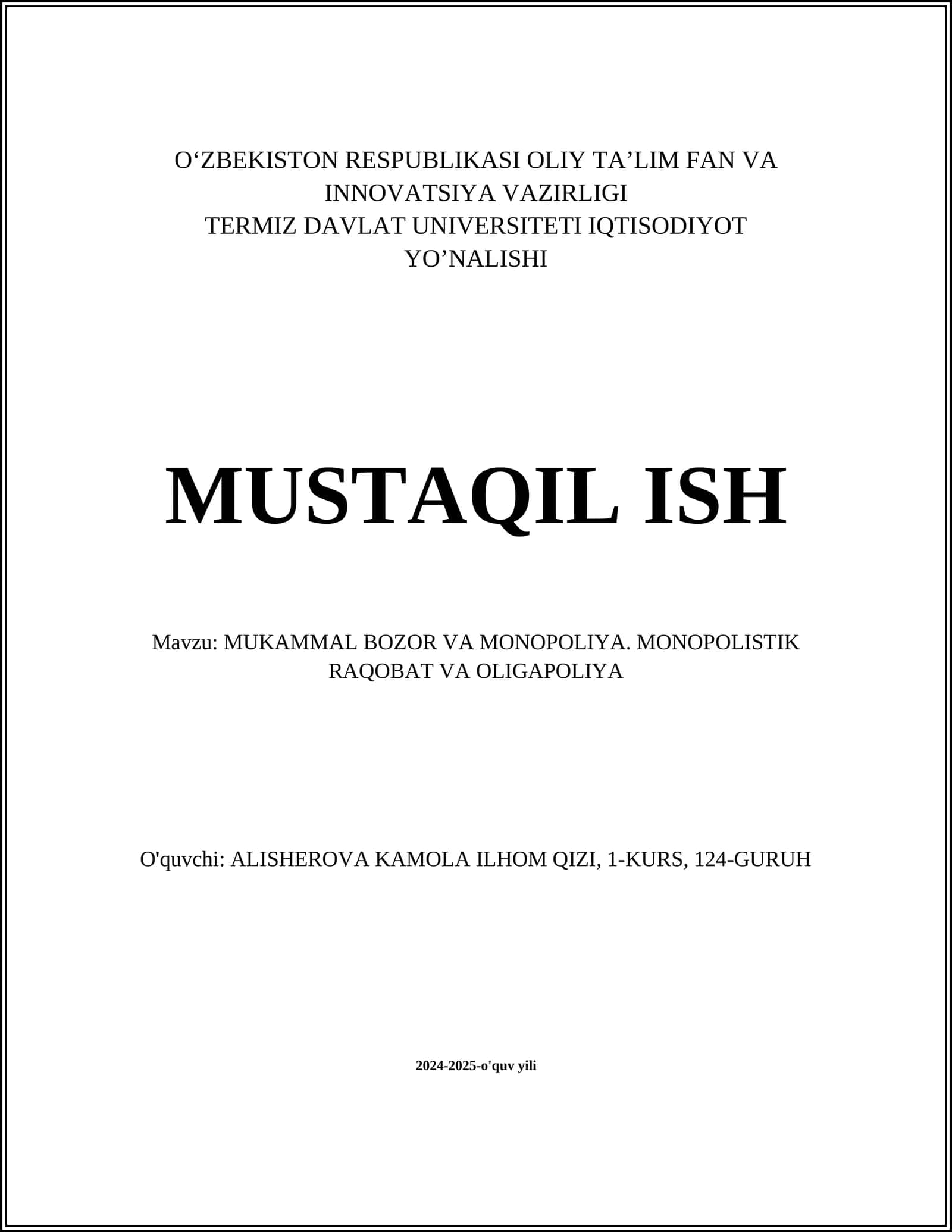 O‘ZBEKISTON RESPUBLIKASI OLIY TA’LIM FAN VA INNOVATSIYA VAZIRLIGI
TERMIZ DAVLAT UNIVERSITETI IQTISODIYOT YO’NALISHI

MUSTAQIL ISH

Mavzu: MUKAMMAL BOZOR VA MONOPOLIYA. MONOPOLISTIK RAQOBAT VA OLIGAPOLIYA

O'quvchi: ALISHEROVA KAMOLA ILHOM QIZI, 1-KURS, 124-GURUH

2024-2025-o'quv yili